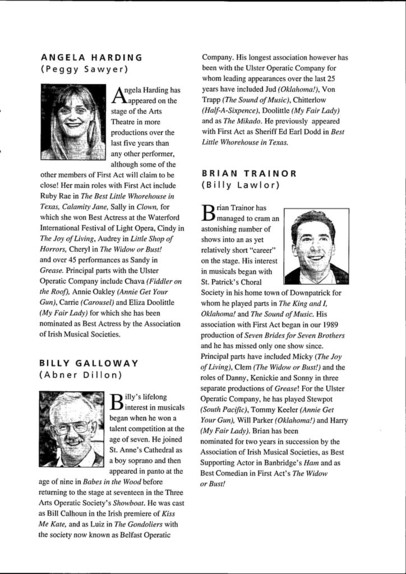 ANGELA HARDING
(Peggy Sawyer)

Angela Harding has appeared on the stage of the Arts Theatre in more productions over the last five years than any other performer, although some of the other members of First Act will claim to be close! Her main roles with First Act include Ruby Rae in The Best Little Whorehouse in Texas, Calamity Jane, Sally in Clown, for which she won Best Actress at the Waterford International Festival of Light Opera, Cindy in The Joy of Living, Audrey in Little Shop of Horrors, Cheryl in The Widow or Bust! and over 45 performances as Sandy in Grease. Principal parts with the Ulster Operatic Company include Chava (Fiddler on the Roof), Annie Oakley (Annie Get Your Gun), Carrie (Carousel) and Eliza Doolittle (My Fair Lady) for which she has been nominated as Best Actress by the Association of Irish Musical Societies.

BILLY GALLOWAY
(Abner Dillon)

Billy's lifelong interest in musicals began when he won a talent competition at the age of seven. He joined St. Anne's Cathedral as a boy soprano and then appeared in panto at the age of nine in Babes in the Wood before returning to the stage at seventeen in the Three Arts Operatic Society's Showboat. He was cast as Bill Calhoun in the Irish premiere of Kiss Me Kate, and as Luiz in The Gondoliers with the society now known as Belfast Operatic Company. His longest association however has been with the Ulster Operatic Company for whom leading appearances over the last 25 years have included Jud (Oklahoma!), Von Trapp (The Sound of Music), Chitterlow (Half-A-Sixpence), Doolittle (My Fair Lady) and as The Mikado. He previously appeared with First Act as Sheriff Ed Earl Dodd in Best Little Whorehouse in Texas.

BRIAN TRAINOR
(Billy Lawlor)

Brian Trainor has managed to cram an astonishing number of shows into an as yet relatively short "career" on the stage. His interest in musicals began with St. Patrick's Choral Society in his home town of Downpatrick for whom he played parts in The King and I, Oklahoma! and The Sound of Music. His association with First Act began in our 1989 production of Seven Brides for Seven Brothers and he has missed only one show since. Principal parts have included Micky (The Joy of Living), Clem (The Widow or Bust!) and the roles of Danny, Kenickie and Sonny in three separate productions of Grease! For the Ulster Operatic Company, he has played Stewpot (South Pacific), Tommy Keeler (Annie Get Your Gun), Will Parker (Oklahoma!) and Harry (My Fair Lady). Brian has been nominated for two years in succession by the Association of Irish Musical Societies, as Best Supporting Actor in Banbridge's Ham and as Best Comedian in First Act's The Widow or Bust!